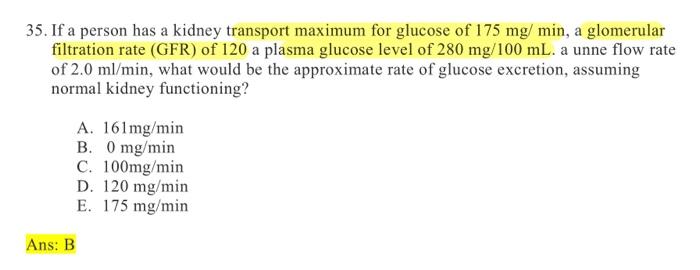 35. If a person has a kidney transport maximum for glucose of 175 mg/ min, a glomerular filtration rate (GFR) of 120 a plasma glucose level of 280 mg/100 mL. a unne flow rate of 2.0 ml/min, what would be the approximate rate of glucose excretion, assuming normal kidney functioning?

A. 161mg/min
B. 0 mg/min
C. 100mg/min
D. 120 mg/min
E. 175 mg/min

Ans: B